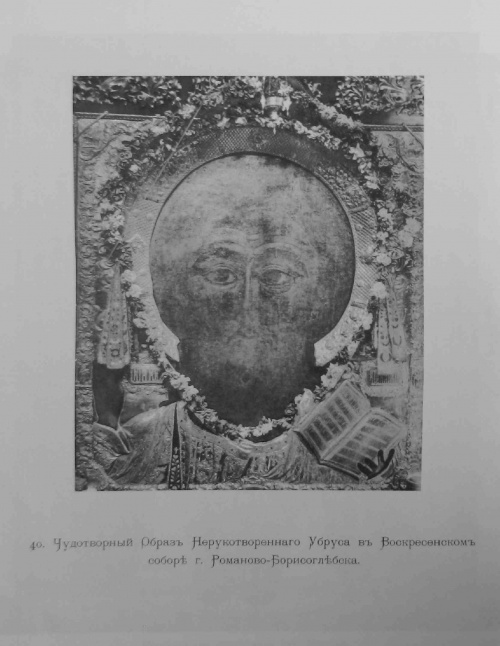 40. Чудотворный Образъ Нерукотвореннаго Убруса въ Воскресенскомъ соборѣ г. Романово-Борисоглѣбска.